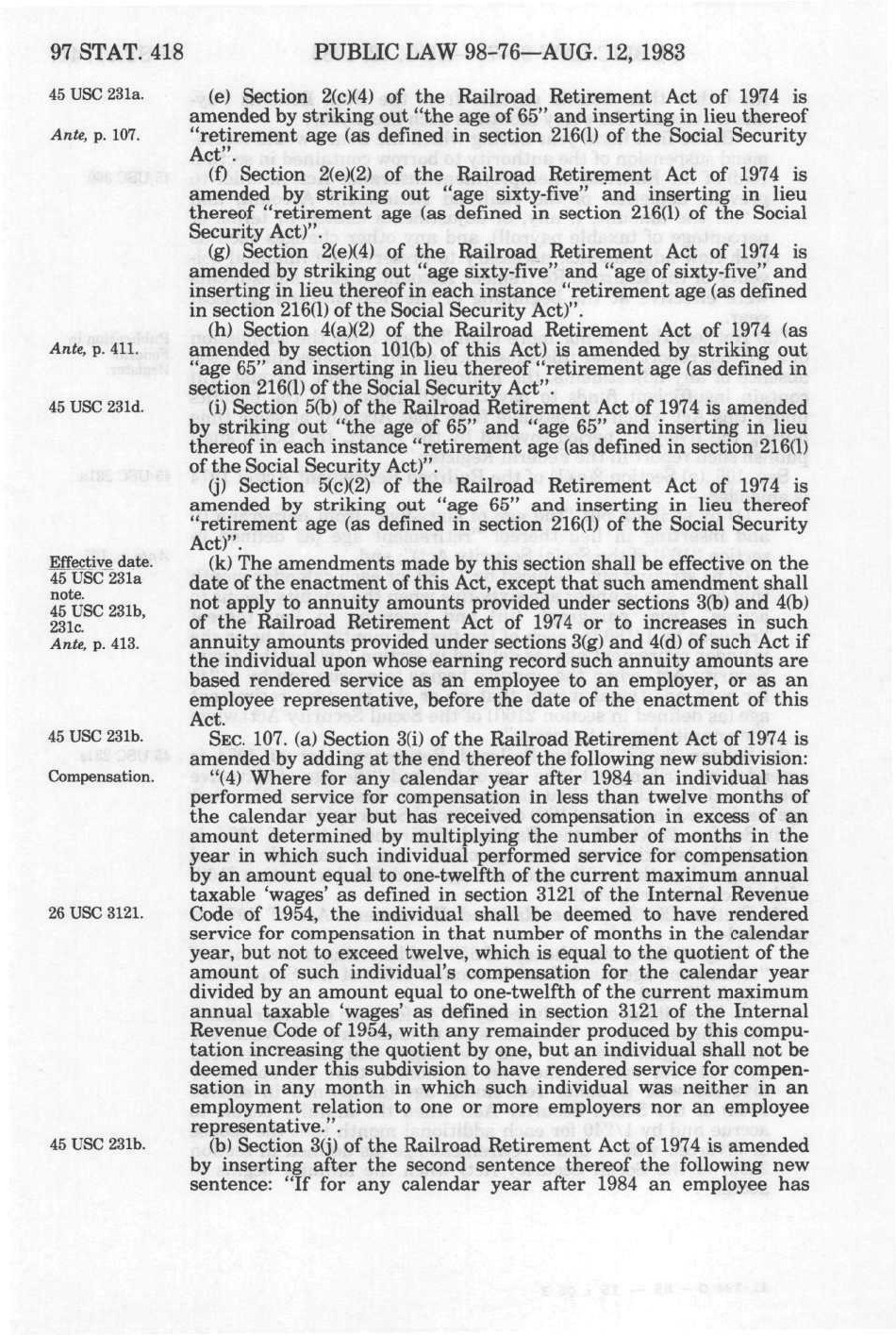 97 STAT. 418 PUBLIC LAW 98-76—AUG. 12, 1983

45 USC 231a.

Ante, p. 107.

(e) Section 2(c)(4) of the Railroad Retirement Act of 1974 is amended by striking out "the age of 65" and inserting in lieu thereof "retirement age (as defined in section 216(l) of the Social Security Act".

(f) Section 2(e)(2) of the Railroad Retirement Act of 1974 is amended by striking out "age sixty-five" and inserting in lieu thereof "retirement age (as defined in section 216(l) of the Social Security Act)".

(g) Section 2(e)(4) of the Railroad Retirement Act of 1974 is amended by striking out "age sixty-five" and "age of sixty-five" and inserting in lieu thereof in each instance "retirement age (as defined in section 216(l) of the Social Security Act)".

Ante, p. 411.

(h) Section 4(a)(2) of the Railroad Retirement Act of 1974 (as amended by section 101(b) of this Act) is amended by striking out "age 65" and inserting in lieu thereof "retirement age (as defined in section 216(l) of the Social Security Act".

45 USC 231d.

(i) Section 5(b) of the Railroad Retirement Act of 1974 is amended by striking out "the age of 65" and "age 65" and inserting in lieu thereof in each instance "retirement age (as defined in section 216(l) of the Social Security Act)".

(j) Section 5(c)(2) of the Railroad Retirement Act of 1974 is amended by striking out "age 65" and inserting in lieu thereof "retirement age (as defined in section 216(l) of the Social Security Act)".

Effective date.
45 USC 231a note.
45 USC 231b, 231c.
Ante, p. 413.

(k) The amendments made by this section shall be effective on the date of the enactment of this Act, except that such amendment shall not apply to annuity amounts provided under sections 3(b) and 4(b) of the Railroad Retirement Act of 1974 or to increases in such annuity amounts provided under sections 3(g) and 4(d) of such Act if the individual upon whose earning record such annuity amounts are based rendered service as an employee to an employer, or as an employee representative, before the date of the enactment of this Act.

45 USC 231b.

Compensation.

SEC. 107. (a) Section 3(i) of the Railroad Retirement Act of 1974 is amended by adding at the end thereof the following new subdivision:

"(4) Where for any calendar year after 1984 an individual has performed service for compensation in less than twelve months of the calendar year but has received compensation in excess of an amount determined by multiplying the number of months in the year in which such individual performed service for compensation by an amount equal to one-twelfth of the current maximum annual taxable 'wages' as defined in section 3121 of the Internal Revenue Code of 1954, the individual shall be deemed to have rendered service for compensation in that number of months in the calendar year, but not to exceed twelve, which is equal to the quotient of the amount of such individual's compensation for the calendar year divided by an amount equal to one-twelfth of the current maximum annual taxable 'wages' as defined in section 3121 of the Internal Revenue Code of 1954, with any remainder produced by this computation increasing the quotient by one, but an individual shall not be deemed under this subdivision to have rendered service for compensation in any month in which such individual was neither in an employment relation to one or more employers nor an employee representative.".

26 USC 3121.

45 USC 231b.

(b) Section 3(j) of the Railroad Retirement Act of 1974 is amended by inserting after the second sentence thereof the following new sentence: "If for any calendar year after 1984 an employee has